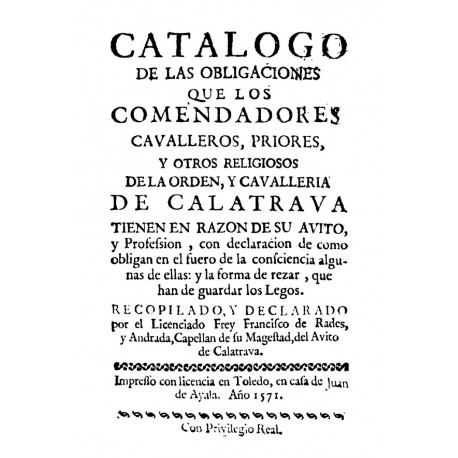 CATALOGO
DE LAS OBLIGACIONES
QUE LOS
COMENDADORES
CAVALLEROS, PRIORES,
Y OTROS RELIGIOSOS
DE LA ORDEN, Y CAVALLERIA
DE CALATRAVA
TIENEN EN RAZON DE SU AVITO, y Profesſion, con declaracion de como obligan en el fuero de la conſciencia algunas de ellas: y la forma de rezar, que han de guardar los Legos.

RECOPILADO, Y DECLARADO por el Licenciado Frey Franciſco de Rades, y Andrada, Capellan de ſu Mageſtad, del Avito de Calatrava.

Impreſſo con licencia en Toledo, en caſa de Juan de Ayala. Año 1571.

Con Privilegio Real.